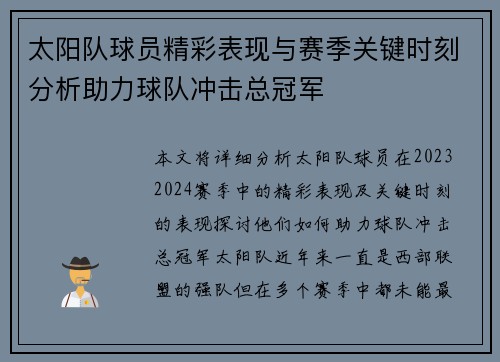 太阳队球员精彩表现与赛季关键时刻分析助力球队冲击总冠军

本文将详细分析太阳队球员在2023 2024赛季中的精彩表现及关键时刻的表现探讨他们如何助力球队冲击总冠军太阳队近年来一直是西部联盟的强队但在多个赛季中都未能最